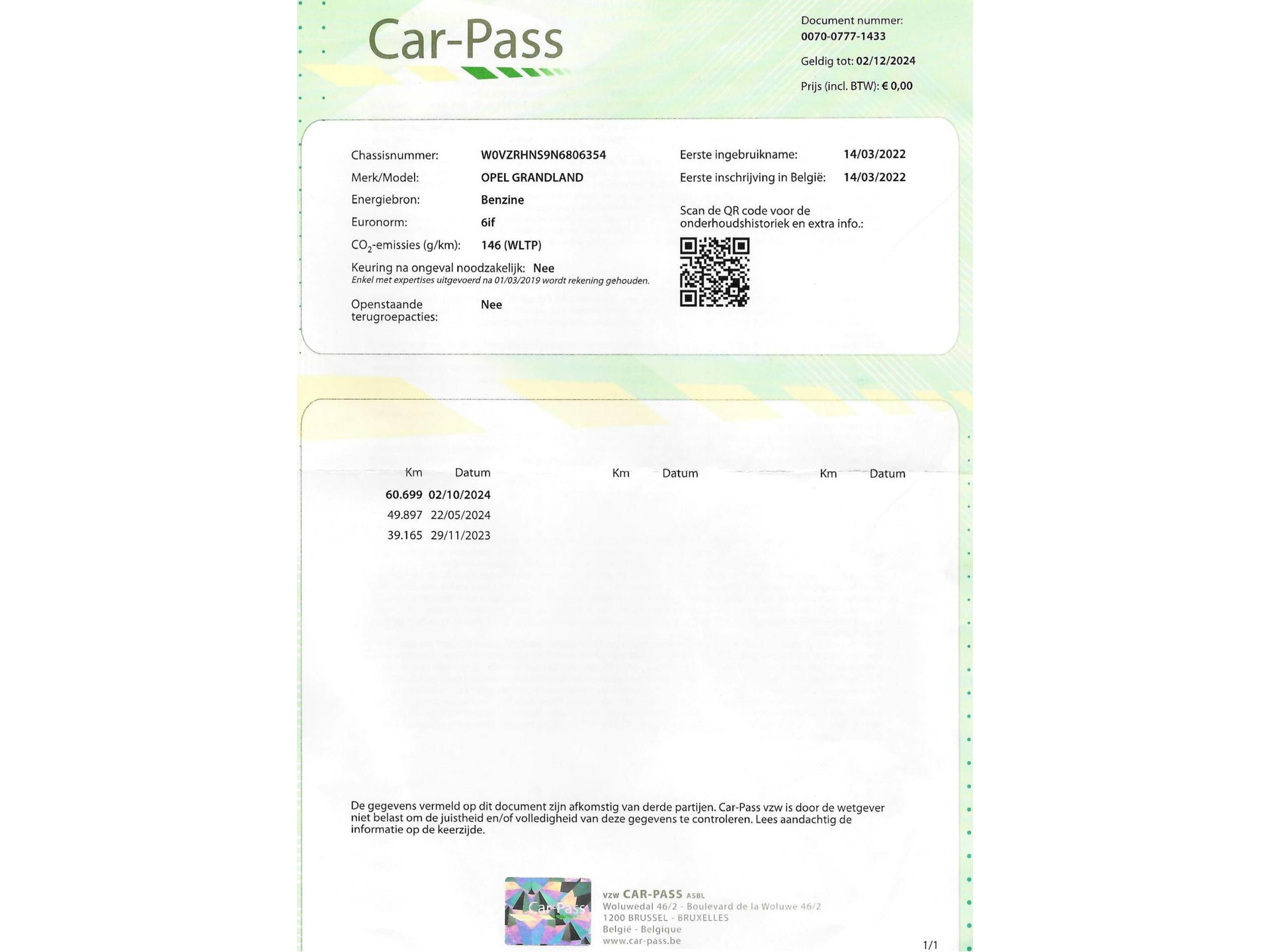 Car-Pass

Document nummer: 0070-0777-1433

Geldig tot: 02/12/2024

Prijs (incl. BTW): € 0,00

Chassisnummer: W0VZRHNS9N6806354

Merk/Model: OPEL GRANDLAND

Energiebron: Benzine

Euronorm: 6if

$CO_2$-emissies (g/km): 146 (WLTP)

Keuring na ongeval noodzakelijk: Nee
Enkel met expertises uitgevoerd na 01/03/2019 wordt rekening gehouden.

Openstaande terugroepacties: Nee

Eerste ingebruikname: 14/03/2022

Eerste inschrijving in België: 14/03/2022

Scan de QR code voor de onderhoudshistoriek en extra info.:

| Km | Datum | Km | Datum | Km | Datum |
|---|---|---|---|---|---|
| 60.699 | 02/10/2024 | | | | |
| 49.897 | 22/05/2024 | | | | |
| 39.165 | 29/11/2023 | | | | |

De gegevens vermeld op dit document zijn afkomstig van derde partijen. Car-Pass vzw is door de wetgever niet belast om de juistheid en/of volledigheid van deze gegevens te controleren. Lees aandachtig de informatie op de keerzijde.

Car-Pass

vzw CAR-PASS ASBL
Woluwedal 46/2 - Boulevard de la Woluwe 46/2
1200 BRUSSEL - BRUXELLES
België - Belgique
www.car-pass.be

1/1